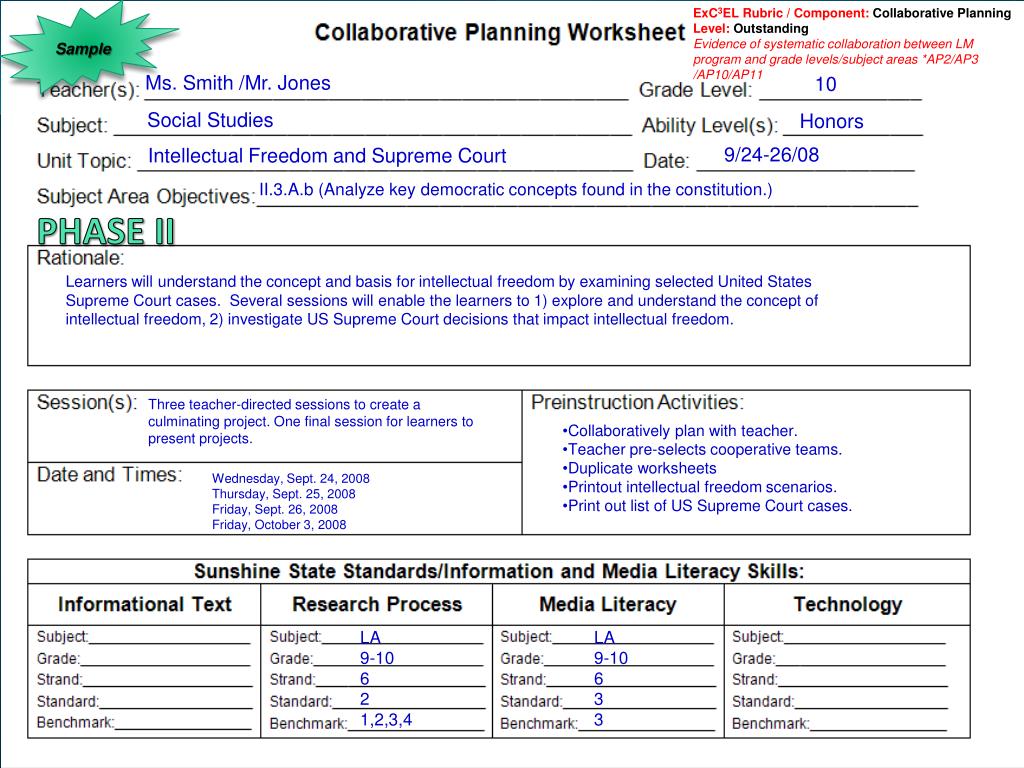 Sample

Collaborative Planning Worksheet

ExC$^3$EL Rubric / Component: Collaborative Planning
Level: Outstanding
Evidence of systematic collaboration between LM program and grade levels/subject areas *AP2/AP3 /AP10/AP11

Teacher(s): Ms. Smith /Mr. Jones
Grade Level: 10
Subject: Social Studies
Ability Level(s): Honors
Unit Topic: Intellectual Freedom and Supreme Court
Date: 9/24-26/08
Subject Area Objectives: II.3.A.b (Analyze key democratic concepts found in the constitution.)

PHASE II

Rationale:
Learners will understand the concept and basis for intellectual freedom by examining selected United States Supreme Court cases. Several sessions will enable the learners to 1) explore and understand the concept of intellectual freedom, 2) investigate US Supreme Court decisions that impact intellectual freedom.

Session(s): Three teacher-directed sessions to create a culminating project. One final session for learners to present projects.

Date and Times: Wednesday, Sept. 24, 2008
Thursday, Sept. 25, 2008
Friday, Sept. 26, 2008
Friday, October 3, 2008

Preinstruction Activities:
•Collaboratively plan with teacher.
•Teacher pre-selects cooperative teams.
•Duplicate worksheets
•Printout intellectual freedom scenarios.
•Print out list of US Supreme Court cases.

Sunshine State Standards/Information and Media Literacy Skills:

| Informational Text | Research Process | Media Literacy | Technology |
|---|---|---|---|
| Subject: | Subject: LA | Subject: LA | Subject: |
| Grade: | Grade: 9-10 | Grade: 9-10 | Grade: |
| Strand: | Strand: 6 | Strand: 6 | Strand: |
| Standard: | Standard: 2 | Standard: 3 | Standard: |
| Benchmark: | Benchmark: 1,2,3,4 | Benchmark: 3 | Benchmark: |